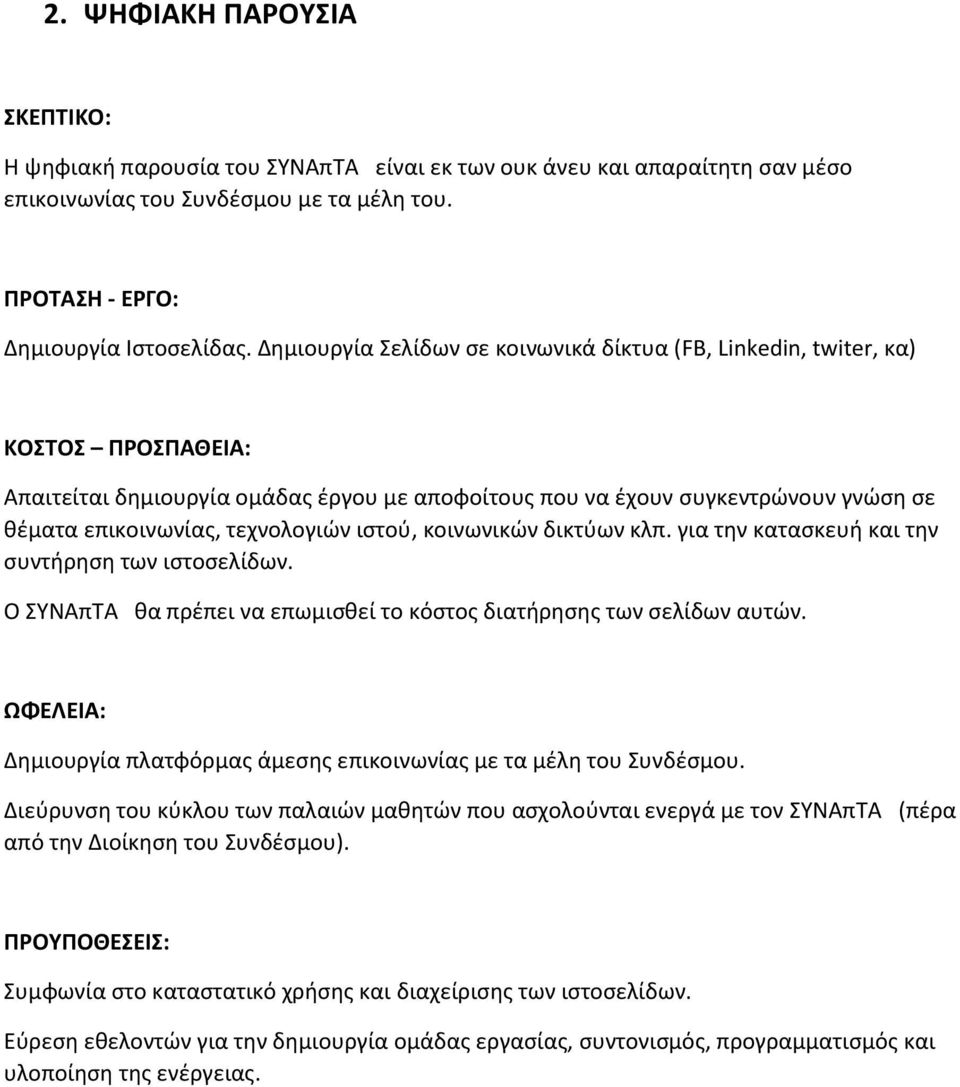 2. ΨΗΦΙΑΚΗ ΠΑΡΟΥΣΙΑ

ΣΚΕΠΤΙΚΟ:

Η ψηφιακή παρουσία του ΣΥΝΑπΤΑ είναι εκ των ουκ άνευ και απαραίτητη σαν μέσο επικοινωνίας του Συνδέσμου με τα μέλη του.

ΠΡΟΤΑΣΗ - ΕΡΓΟ:

Δημιουργία Ιστοσελίδας. Δημιουργία Σελίδων σε κοινωνικά δίκτυα (FB, Linkedin, twiter, κα)

ΚΟΣΤΟΣ – ΠΡΟΣΠΑΘΕΙΑ:

Απαιτείται δημιουργία ομάδας έργου με αποφοίτους που να έχουν συγκεντρώνουν γνώση σε θέματα επικοινωνίας, τεχνολογιών ιστού, κοινωνικών δικτύων κλπ. για την κατασκευή και την συντήρηση των ιστοσελίδων.

Ο ΣΥΝΑπΤΑ θα πρέπει να επωμισθεί το κόστος διατήρησης των σελίδων αυτών.

ΩΦΕΛΕΙΑ:

Δημιουργία πλατφόρμας άμεσης επικοινωνίας με τα μέλη του Συνδέσμου.

Διεύρυνση του κύκλου των παλαιών μαθητών που ασχολούνται ενεργά με τον ΣΥΝΑπΤΑ (πέρα από την Διοίκηση του Συνδέσμου).

ΠΡΟΥΠΟΘΕΣΕΙΣ:

Συμφωνία στο καταστατικό χρήσης και διαχείρισης των ιστοσελίδων.

Εύρεση εθελοντών για την δημιουργία ομάδας εργασίας, συντονισμός, προγραμματισμός και υλοποίηση της ενέργειας.